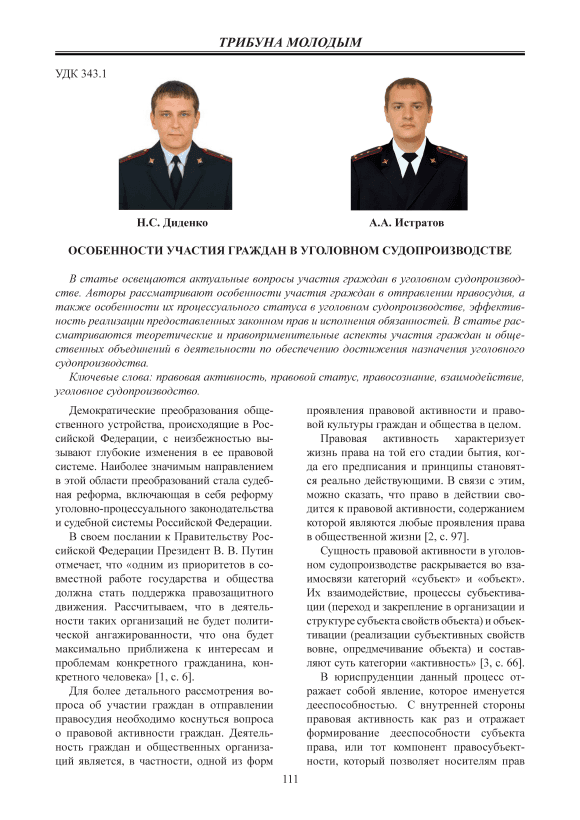 ТРИБУНА МОЛОДЫМ

УДК 343.1

Н.С. Диденко

А.А. Истратов

ОСОБЕННОСТИ УЧАСТИЯ ГРАЖДАН В УГОЛОВНОМ СУДОПРОИЗВОДСТВЕ

В статье освещаются актуальные вопросы участия граждан в уголовном судопроизводстве. Авторы рассматривают особенности участия граждан в отправлении правосудия, а также особенности их процессуального статуса в уголовном судопроизводстве, эффективность реализации предоставленных законном прав и исполнения обязанностей. В статье рассматриваются теоретические и правоприменительные аспекты участия граждан и общественных объединений в деятельности по обеспечению достижения назначения уголовного судопроизводства.

Ключевые слова: правовая активность, правовой статус, правосознание, взаимодействие, уголовное судопроизводство.

Демократические преобразования общественного устройства, происходящие в Российской Федерации, с неизбежностью вызывают глубокие изменения в ее правовой системе. Наиболее значимым направлением в этой области преобразований стала судебная реформа, включающая в себя реформу уголовно-процессуального законодательства и судебной системы Российской Федерации.

В своем послании к Правительству Российской Федерации Президент В. В. Путин отмечает, что «одним из приоритетов в совместной работе государства и общества должна стать поддержка правозащитного движения. Рассчитываем, что в деятельности таких организаций не будет политической ангажированности, что она будет максимально приближена к интересам и проблемам конкретного гражданина, конкретного человека» [1, с. 6].

Для более детального рассмотрения вопроса об участии граждан в отправлении правосудия необходимо коснуться вопроса о правовой активности граждан. Деятельность граждан и общественных организаций является, в частности, одной из форм проявления правовой активности и правовой культуры граждан и общества в целом.

Правовая активность характеризует жизнь права на той его стадии бытия, когда его предписания и принципы становятся реально действующими. В связи с этим, можно сказать, что право в действии сводится к правовой активности, содержанием которой являются любые проявления права в общественной жизни [2, с. 97].

Сущность правовой активности в уголовном судопроизводстве раскрывается во взаимосвязи категорий «субъект» и «объект». Их взаимодействие, процессы субъективации (переход и закрепление в организации и структуре субъекта свойств объекта) и объективации (реализации субъективных свойств вовне, опредмечивание объекта) и составляют суть категории «активность» [3, с. 66].

В юриспруденции данный процесс отражает собой явление, которое именуется дееспособностью. С внутренней стороны правовая активность как раз и отражает формирование дееспособности субъекта права, или тот компонент правосубъектности, который позволяет носителям прав

111